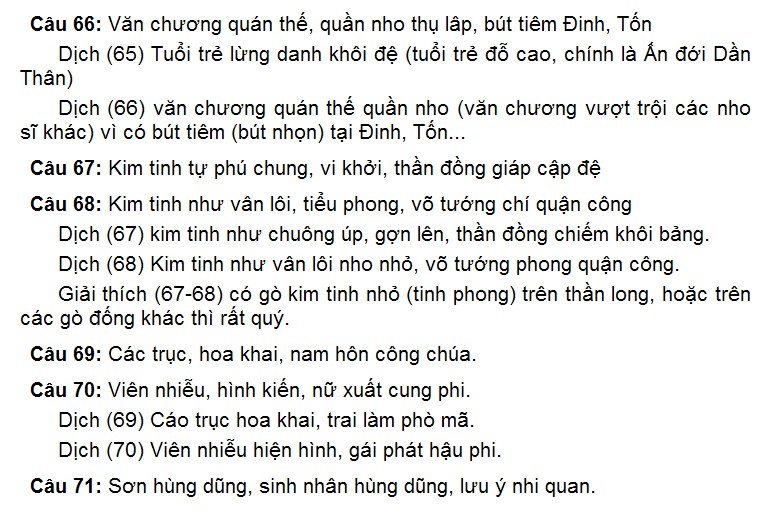 Câu 66: Văn chương quán thế, quần nho thụ lâp, bút tiêm Đinh, Tốn

Dịch (65) Tuổi trẻ lừng danh khôi đệ (tuổi trẻ đỗ cao, chính là Ấn đới Dần Thân)

Dịch (66) văn chương quán thế quần nho (văn chương vượt trội các nho sĩ khác) vì có bút tiêm (bút nhọn) tại Đinh, Tốn...

Câu 67: Kim tinh tự phú chung, vi khởi, thần đồng giáp cập đệ

Câu 68: Kim tinh như vân lôi, tiểu phong, võ tướng chí quận công

Dịch (67) kim tinh như chuông úp, gợn lên, thần đồng chiếm khôi bảng.

Dịch (68) Kim tinh như vân lôi nho nhỏ, võ tướng phong quận công.

Giải thích (67-68) có gò kim tinh nhỏ (tinh phong) trên thần long, hoặc trên các gò đống khác thì rất quý.

Câu 69: Các trục, hoa khai, nam hôn công chúa.

Câu 70: Viên nhiễu, hình kiến, nữ xuất cung phi.

Dịch (69) Cáo trục hoa khai, trai làm phò mã.

Dịch (70) Viên nhiễu hiện hình, gái phát hậu phi.

Câu 71: Sơn hùng dũng, sinh nhân hùng dũng, lưu ý nhi quan.